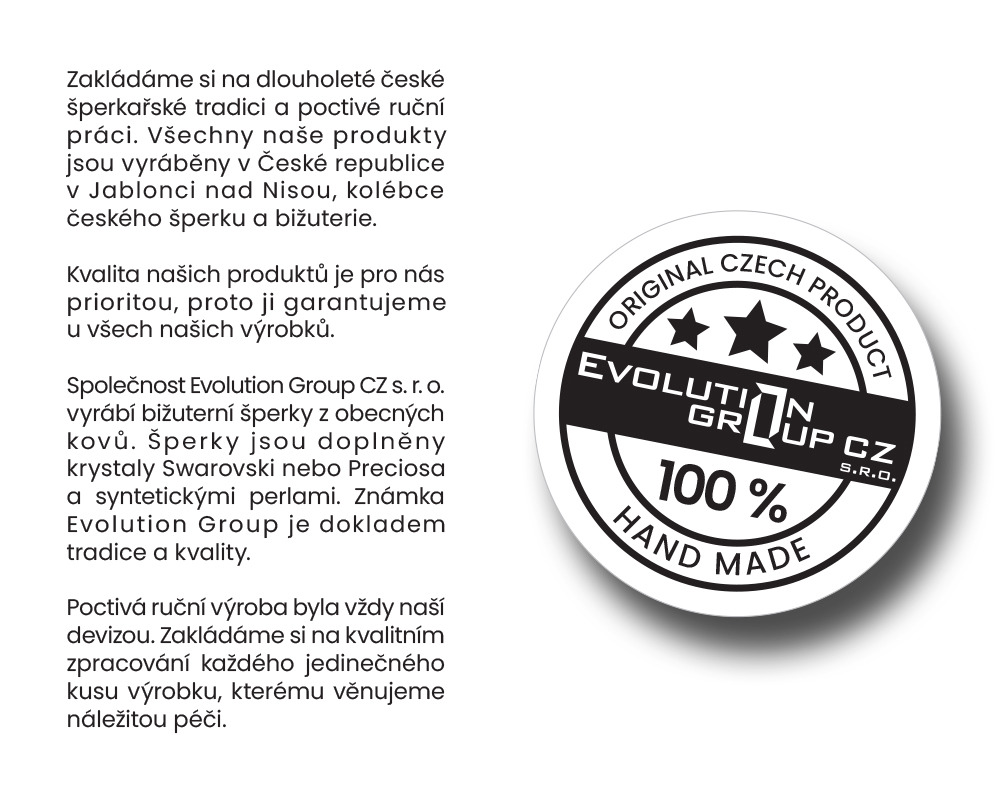 Zakládáme si na dlouholeté české šperkařské tradici a poctivé ruční práci. Všechny naše produkty jsou vyráběny v České republice v Jablonci nad Nisou, kolébce českého šperku a bižuterie.

Kvalita našich produktů je pro nás prioritou, proto ji garantujeme u všech našich výrobků.

Společnost Evolution Group CZ s. r. o. vyrábí bižuterní šperky z obecných kovů. Šperky jsou doplněny krystaly Swarovski nebo Preciosa a syntetickými perlami. Známka Evolution Group je dokladem tradice a kvality.

Poctivá ruční výroba byla vždy naší devizou. Zakládáme si na kvalitním zpracování každého jedinečného kusu výrobku, kterému věnujeme náležitou péči.

ORIGINAL CZECH PRODUCT
EVOLUTION
GROUP CZ
S.R.O.
100 %
HAND MADE